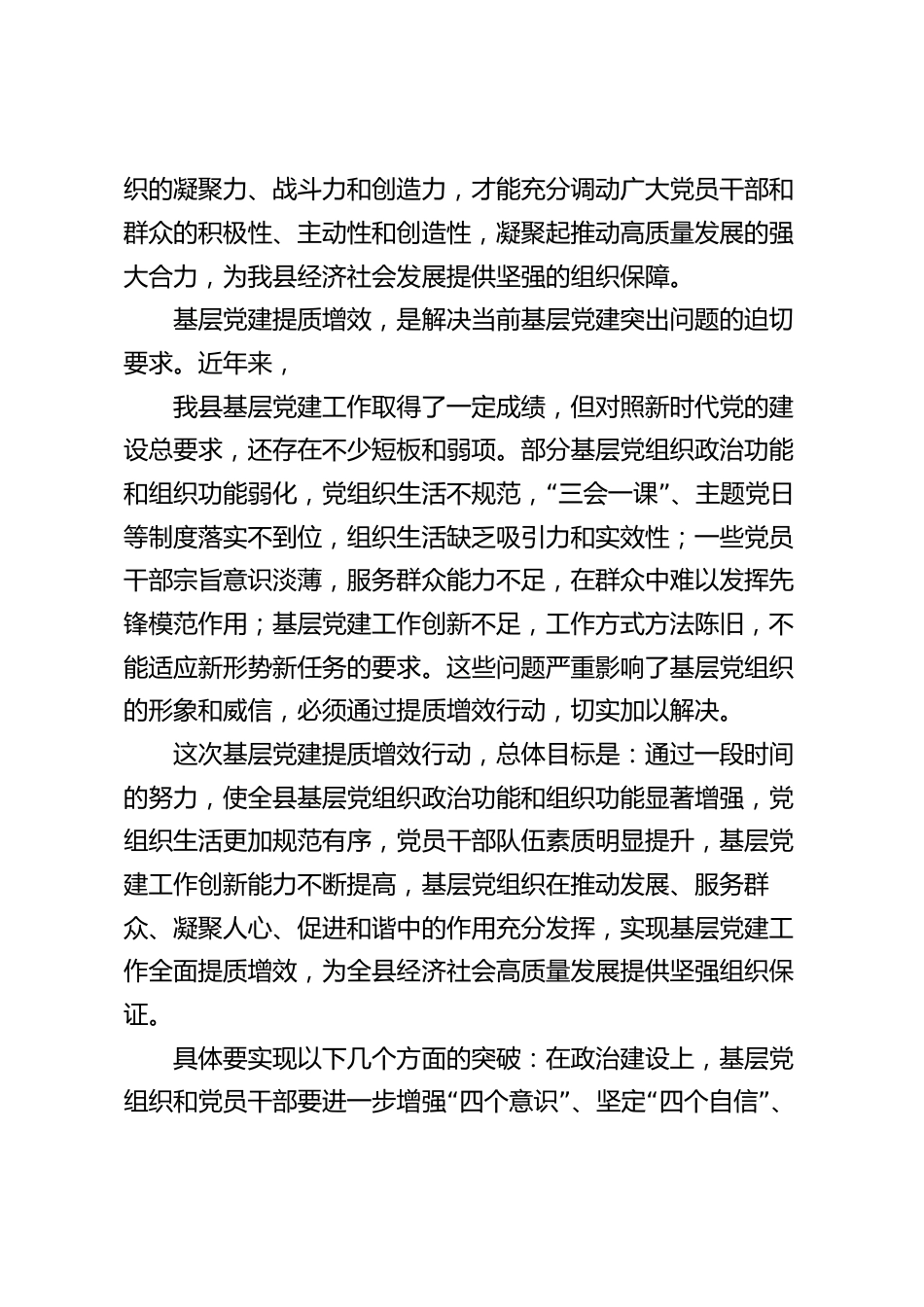 织的凝聚力、战斗力和创造力，才能充分调动广大党员干部和群众的积极性、主动性和创造性，凝聚起推动高质量发展的强大合力，为我县经济社会发展提供坚强的组织保障。

基层党建提质增效，是解决当前基层党建突出问题的迫切要求。近年来，

我县基层党建工作取得了一定成绩，但对照新时代党的建设总要求，还存在不少短板和弱项。部分基层党组织政治功能和组织功能弱化，党组织生活不规范，“三会一课”、主题党日等制度落实不到位，组织生活缺乏吸引力和实效性；一些党员干部宗旨意识淡薄，服务群众能力不足，在群众中难以发挥先锋模范作用；基层党建工作创新不足，工作方式方法陈旧，不能适应新形势新任务的要求。这些问题严重影响了基层党组织的形象和威信，必须通过提质增效行动，切实加以解决。

这次基层党建提质增效行动，总体目标是：通过一段时间的努力，使全县基层党组织政治功能和组织功能显著增强，党组织生活更加规范有序，党员干部队伍素质明显提升，基层党建工作创新能力不断提高，基层党组织在推动发展、服务群众、凝聚人心、促进和谐中的作用充分发挥，实现基层党建工作全面提质增效，为全县经济社会高质量发展提供坚强组织保证。

具体要实现以下几个方面的突破：在政治建设上，基层党组织和党员干部要进一步增强“四个意识”、坚定“四个自信”、